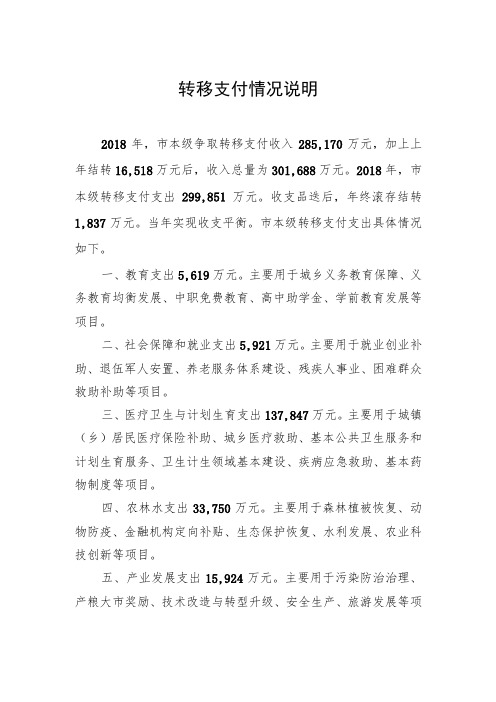 转移支付情况说明

2018 年，市本级争取转移支付收入 285,170 万元，加上上年结转 16,518 万元后，收入总量为 301,688 万元。2018 年，市本级转移支付支出 299,851 万元。收支品迭后，年终滚存结转 1,837 万元。当年实现收支平衡。市本级转移支付支出具体情况如下。

一、教育支出 5,619 万元。主要用于城乡义务教育保障、义务教育均衡发展、中职免费教育、高中助学金、学前教育发展等项目。

二、社会保障和就业支出 5,921 万元。主要用于就业创业补助、退伍军人安置、养老服务体系建设、残疾人事业、困难群众救助补助等项目。

三、医疗卫生与计划生育支出 137,847 万元。主要用于城镇（乡）居民医疗保险补助、城乡医疗救助、基本公共卫生服务和计划生育服务、卫生计生领域基本建设、疾病应急救助、基本药物制度等项目。

四、农林水支出 33,750 万元。主要用于森林植被恢复、动物防疫、金融机构定向补贴、生态保护恢复、水利发展、农业科技创新等项目。

五、产业发展支出 15,924 万元。主要用于污染防治治理、产粮大市奖励、技术改造与转型升级、安全生产、旅游发展等项